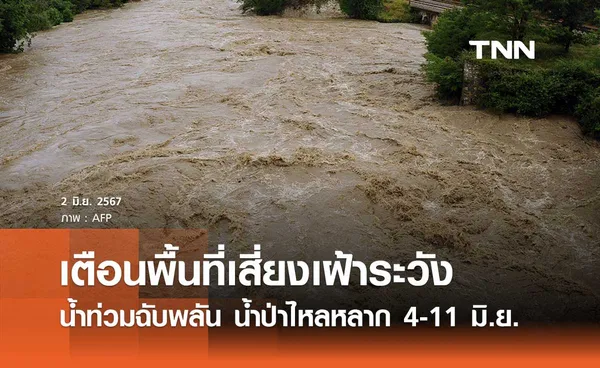 TNN

2 มิ.ย. 2567
ภาพ : AFP

เตือนพื้นที่เสี่ยงเฝ้าระวัง
น้ำท่วมฉับพลัน น้ำป่าไหลหลาก 4-11 มิ.ย.